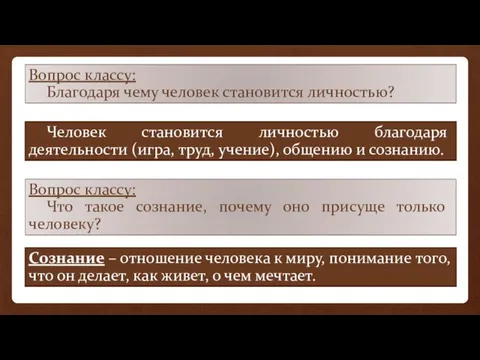 Вопрос классу:
Благодаря чему человек становится личностью?

Человек становится личностью благодаря деятельности (игра, труд, учение), общению и сознанию.

Вопрос классу:
Что такое сознание, почему оно присуще только человеку?

Сознание – отношение человека к миру, понимание того, что он делает, как живет, о чем мечтает.